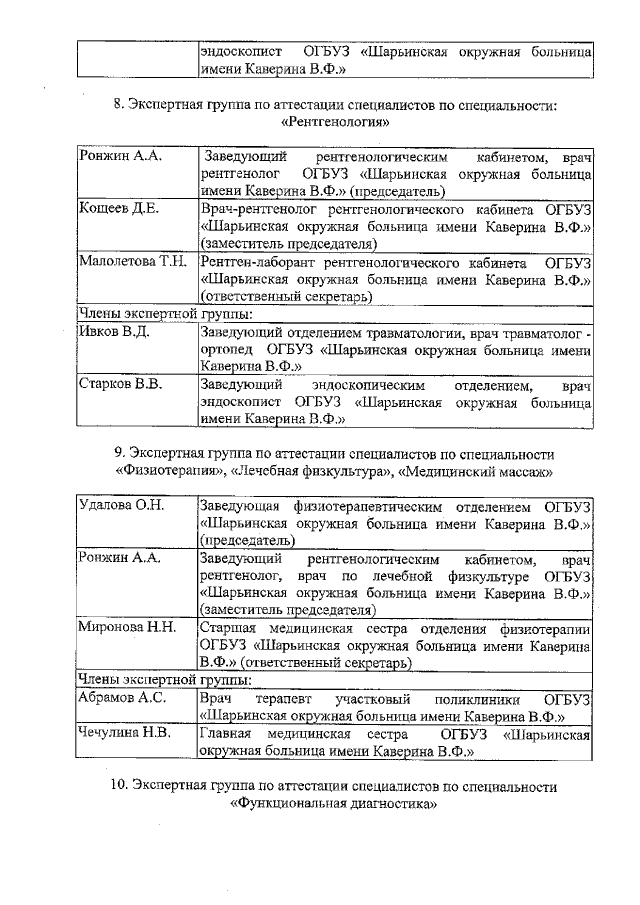 | | эндоскопист ОГБУЗ «Шарьинская окружная больница имени Каверина В.Ф.» |
|---|---|

8. Экспертная группа по аттестации специалистов по специальности: «Рентгенология»

| Ронжин А.А. | Заведующий рентгенологическим кабинетом, врач рентгенолог ОГБУЗ «Шарьинская окружная больница имени Каверина В.Ф.» (председатель) |
|---|---|
| Кощеев Д.Е. | Врач-рентгенолог рентгенологического кабинета ОГБУЗ «Шарьинская окружная больница имени Каверина В.Ф.» (заместитель председателя) |
| Малолетова Т.Н. | Рентген-лаборант рентгенологического кабинета ОГБУЗ «Шарьинская окружная больница имени Каверина В.Ф.» (ответственный секретарь) |
| Члены экспертной группы: | |
| Ивков В.Д. | Заведующий отделением травматологии, врач травматолог - ортопед ОГБУЗ «Шарьинская окружная больница имени Каверина В.Ф.» |
| Старков В.В. | Заведующий эндоскопическим отделением, врач эндоскопист ОГБУЗ «Шарьинская окружная больница имени Каверина В.Ф.» |

9. Экспертная группа по аттестации специалистов по специальности «Физиотерапия», «Лечебная физкультура», «Медицинский массаж»

| Удалова О.Н. | Заведующая физиотерапевтическим отделением ОГБУЗ «Шарьинская окружная больница имени Каверина В.Ф.» (председатель) |
|---|---|
| Ронжин А.А. | Заведующий рентгенологическим кабинетом, врач рентгенолог, врач по лечебной физкультуре ОГБУЗ «Шарьинская окружная больница имени Каверина В.Ф.» (заместитель председателя) |
| Миронова Н.Н. | Старшая медицинская сестра отделения физиотерапии ОГБУЗ «Шарьинская окружная больница имени Каверина В.Ф.» (ответственный секретарь) |
| Члены экспертной группы: | |
| Абрамов А.С. | Врач терапевт участковый поликлиники ОГБУЗ «Шарьинская окружная больница имени Каверина В.Ф.» |
| Чечулина Н.В. | Главная медицинская сестра ОГБУЗ «Шарьинская окружная больница имени Каверина В.Ф.» |

10. Экспертная группа по аттестации специалистов по специальности «Функциональная диагностика»